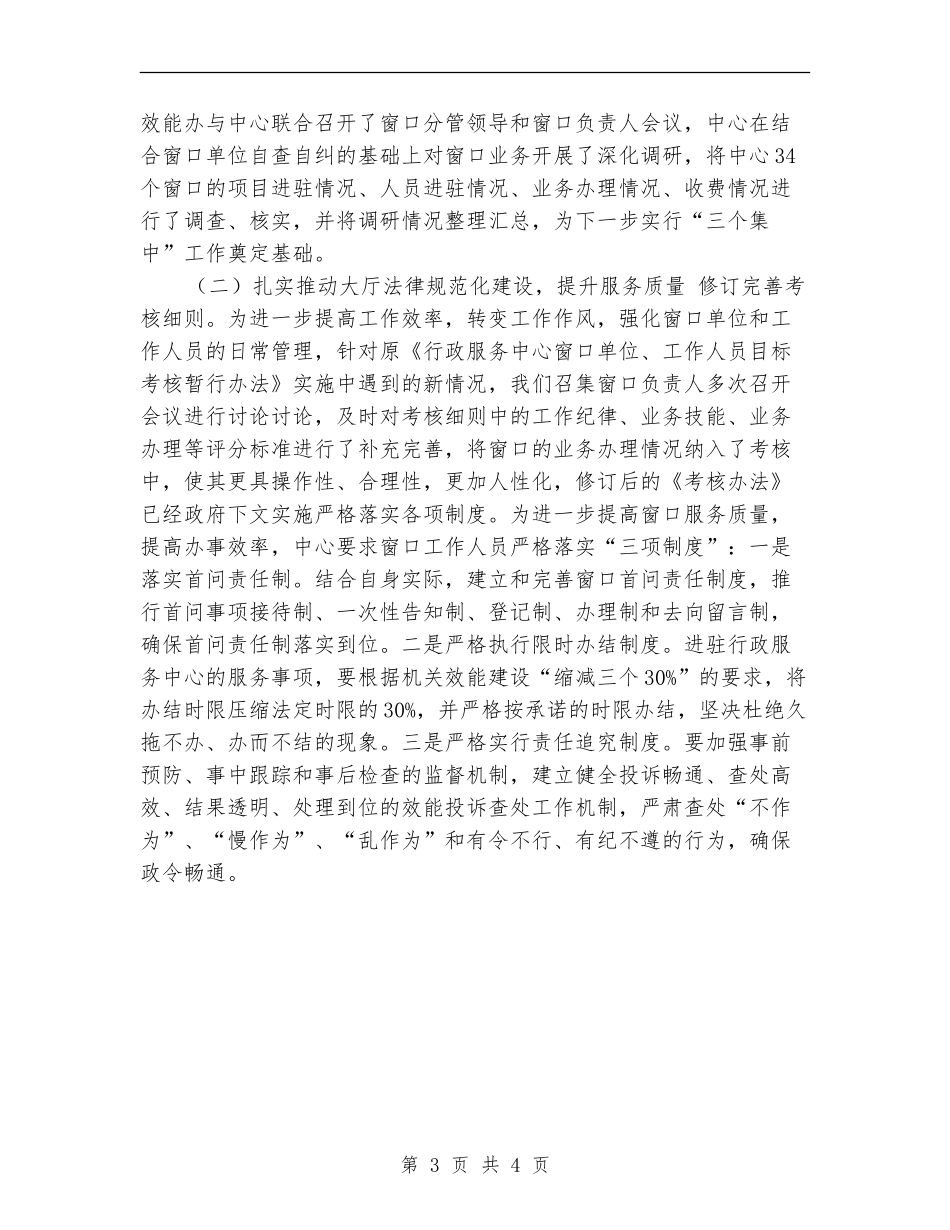 效能办与中心联合召开了窗口分管领导和窗口负责人会议，中心在结合窗口单位自查自纠的基础上对窗口业务开展了深化调研，将中心34个窗口的项目进驻情况、人员进驻情况、业务办理情况、收费情况进行了调查、核实，并将调研情况整理汇总，为下一步实行“三个集中”工作奠定基础。

（二）扎实推动大厅法律规范化建设，提升服务质量 修订完善考核细则。为进一步提高工作效率，转变工作作风，强化窗口单位和工作人员的日常管理，针对原《行政服务中心窗口单位、工作人员目标考核暂行办法》实施中遇到的新情况，我们召集窗口负责人多次召开会议进行讨论讨论，及时对考核细则中的工作纪律、业务技能、业务办理等评分标准进行了补充完善，将窗口的业务办理情况纳入了考核中，使其更具操作性、合理性，更加人性化，修订后的《考核办法》已经政府下文实施严格落实各项制度。为进一步提高窗口服务质量，提高办事效率，中心要求窗口工作人员严格落实“三项制度”：一是落实首问责任制。结合自身实际，建立和完善窗口首问责任制度，推行首问事项接待制、一次性告知制、登记制、办理制和去向留言制，确保首问责任制落实到位。二是严格执行限时办结制度。进驻行政服务中心的服务事项，要根据机关效能建设“缩减三个30%”的要求，将办结时限压缩法定时限的30%，并严格按承诺的时限办结，坚决杜绝久拖不办、办而不结的现象。三是严格实行责任追究制度。要加强事前预防、事中跟踪和事后检查的监督机制，建立健全投诉畅通、查处高效、结果透明、处理到位的效能投诉查处工作机制，严肃查处“不作为”、“慢作为”、“乱作为”和有令不行、有纪不遵的行为，确保政令畅通。

第 3 页 共 4 页